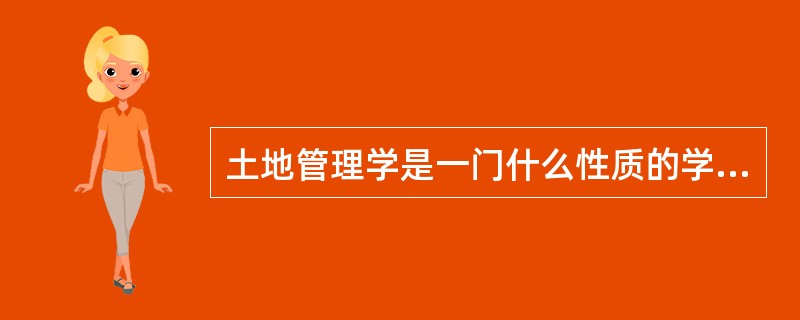 土地管理学是一门什么性质的学...